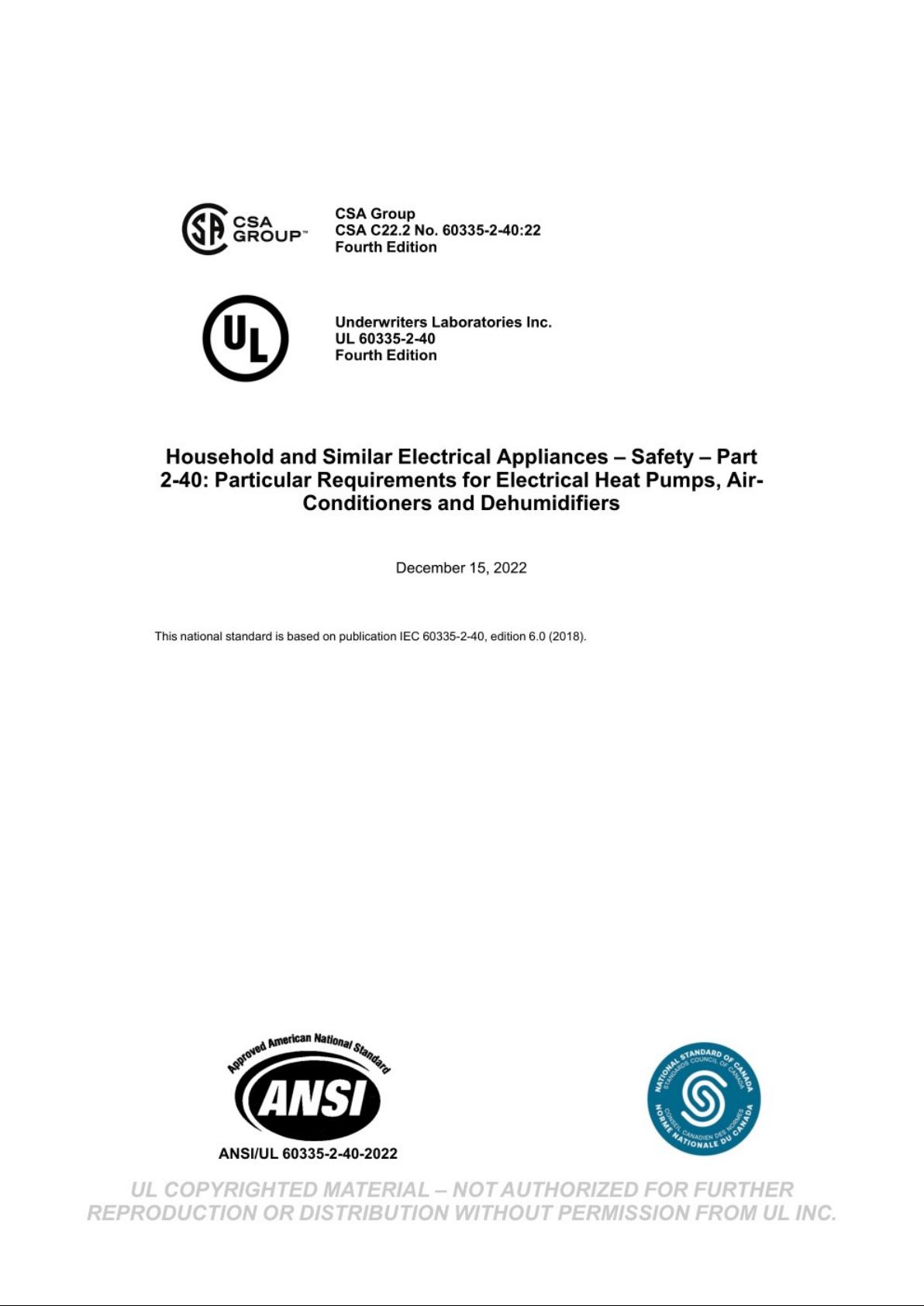 CSA GROUP™

CSA Group
CSA C22.2 No. 60335-2-40:22
Fourth Edition

UL

Underwriters Laboratories Inc.
UL 60335-2-40
Fourth Edition

Household and Similar Electrical Appliances – Safety – Part 2-40: Particular Requirements for Electrical Heat Pumps, Air-Conditioners and Dehumidifiers

December 15, 2022

This national standard is based on publication IEC 60335-2-40, edition 6.0 (2018).

Approved American National Standard
ANSI
ANSI/UL 60335-2-40-2022

NATIONAL STANDARD OF CANADA
STANDARDS COUNCIL OF CANADA
CONSEIL CANADIEN DES NORMES
NORME NATIONALE DU CANADA

UL COPYRIGHTED MATERIAL – NOT AUTHORIZED FOR FURTHER REPRODUCTION OR DISTRIBUTION WITHOUT PERMISSION FROM UL INC.